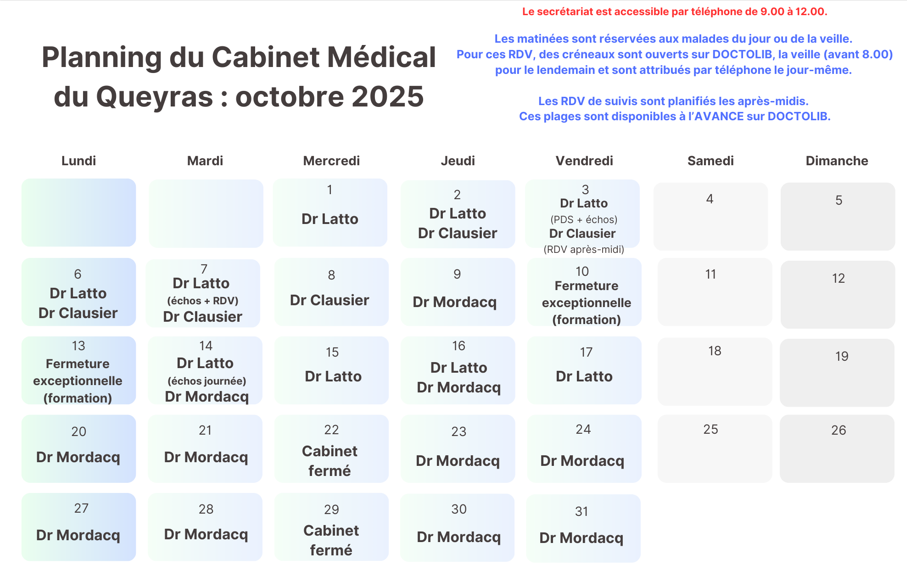 Planning du Cabinet Médical du Queyras : octobre 2025

Le secrétariat est accessible par téléphone de 9.00 à 12.00.

Les matinées sont réservées aux malades du jour ou de la veille. Pour ces RDV, des créneaux sont ouverts sur DOCTOLIB, la veille (avant 8.00) pour le lendemain et sont attribués par téléphone le jour-même.

Les RDV de suivis sont planifiés les après-midis. Ces plages sont disponibles à l'AVANCE sur DOCTOLIB.

| Lundi | Mardi | Mercredi | Jeudi | Vendredi | Samedi | Dimanche |
|---|---|---|---|---|---|---|
| | | 1 Dr Latto | 2 Dr Latto Dr Clausier | 3 Dr Latto (PDS + échos) Dr Clausier (RDV après-midi) | 4 | 5 |
| 6 Dr Latto Dr Clausier | 7 Dr Latto (échos + RDV) Dr Clausier | 8 Dr Clausier | 9 Dr Mordacq | 10 Fermeture exceptionnelle (formation) | 11 | 12 |
| 13 Fermeture exceptionnelle (formation) | 14 Dr Latto (échos journée) Dr Mordacq | 15 Dr Latto | 16 Dr Latto Dr Mordacq | 17 Dr Latto | 18 | 19 |
| 20 Dr Mordacq | 21 Dr Mordacq | 22 Cabinet fermé | 23 Dr Mordacq | 24 Dr Mordacq | 25 | 26 |
| 27 Dr Mordacq | 28 Dr Mordacq | 29 Cabinet fermé | 30 Dr Mordacq | 31 Dr Mordacq | | |